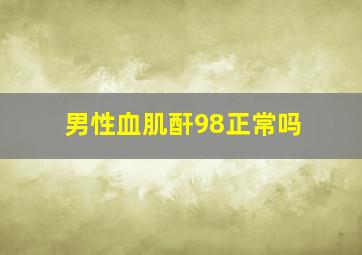 男性血肌酐98正常吗